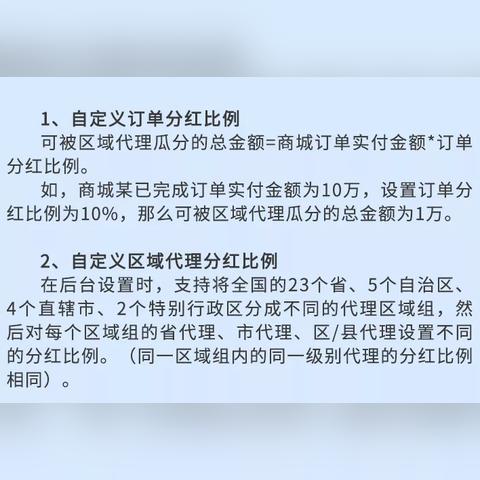 1、自定义订单分红比例

可被区域代理瓜分的总金额=商城订单实付金额*订单分红比例。

如，商城某已完成订单实付金额为10万，设置订单分红比例为10%，那么可被区域代理瓜分的总金额为1万。

2、自定义区域代理分红比例

在后台设置时，支持将全国的23个省、5个自治区、4个直辖市、2个特别行政区分成不同的代理区域组，然后对每个区域组的省代理、市代理、区/县代理设置不同的分红比例。（同一区域组内的同一级别代理的分红比例相同）。